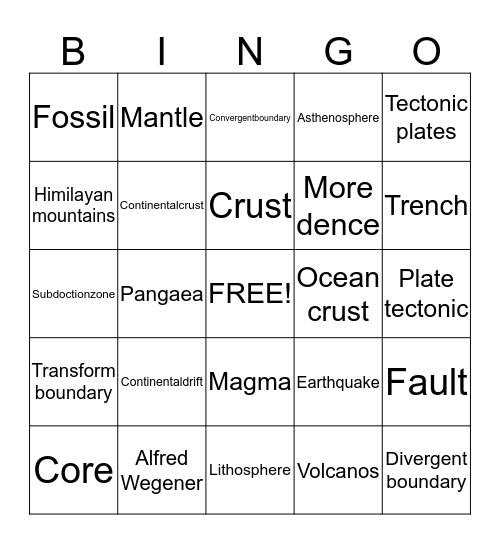 | B | I | N | G | O |
|---|---|---|---|---|
| Fossil | Mantle | Convergentboundary | Asthenosphere | Tectonic plates |
| Himilayan mountains | Continentalcrust | Crust | More dence | Trench |
| Subdoctionzone | Pangaea | FREE! | Ocean crust | Plate tectonic |
| Transform boundary | Continentaldrift | Magma | Earthquake | Fault |
| Core | Alfred Wegener | Lithosphere | Volcanos | Divergent boundary |